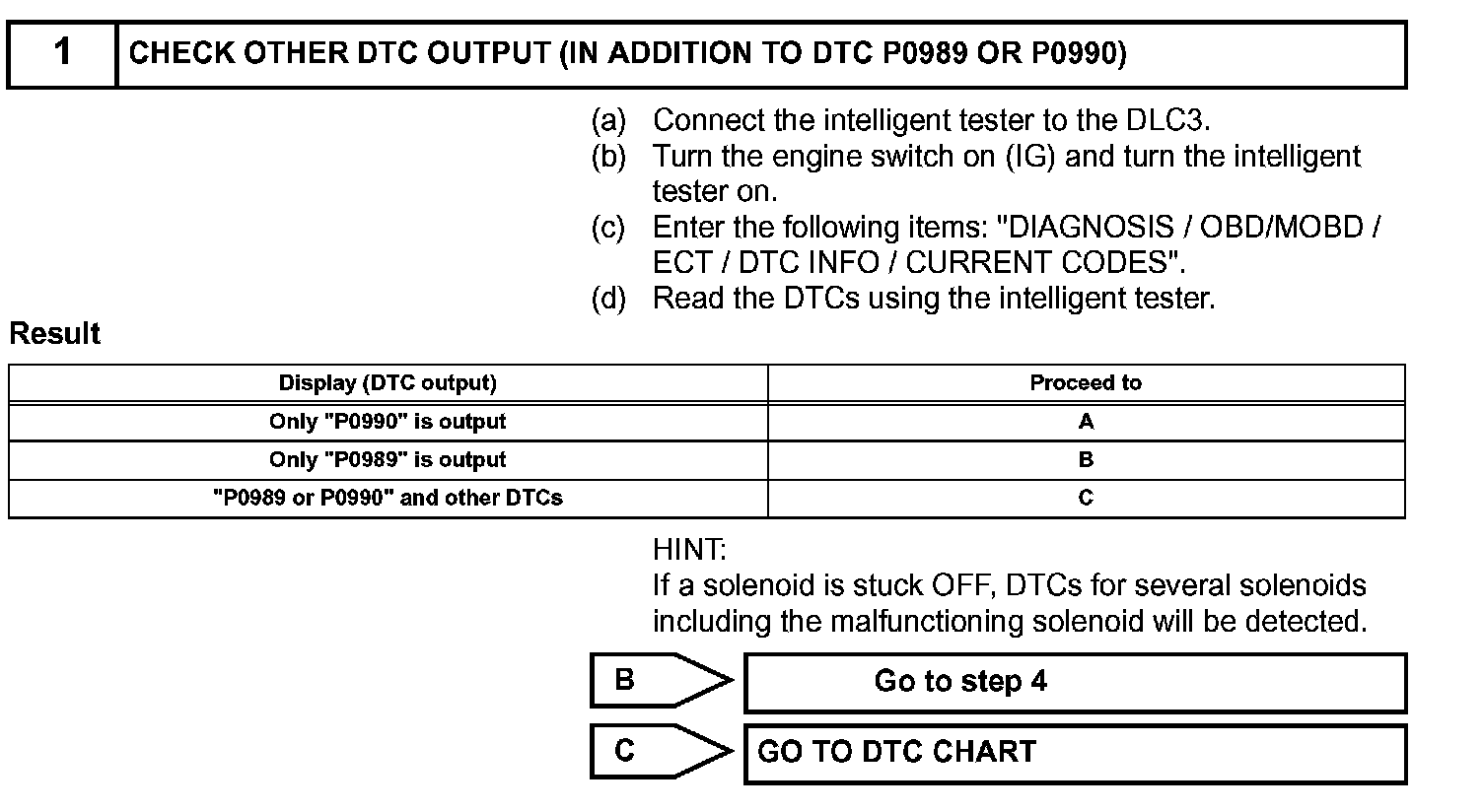 1 CHECK OTHER DTC OUTPUT (IN ADDITION TO DTC P0989 OR P0990)

(a) Connect the intelligent tester to the DLC3.
(b) Turn the engine switch on (IG) and turn the intelligent tester on.
(c) Enter the following items: "DIAGNOSIS / OBD/MOBD / ECT / DTC INFO / CURRENT CODES".
(d) Read the DTCs using the intelligent tester.

Result

| Display (DTC output) | Proceed to |
|---|---|
| Only "P0990" is output | A |
| Only "P0989" is output | B |
| "P0989 or P0990" and other DTCs | C |

HINT:
If a solenoid is stuck OFF, DTCs for several solenoids including the malfunctioning solenoid will be detected.

B Go to step 4

C GO TO DTC CHART